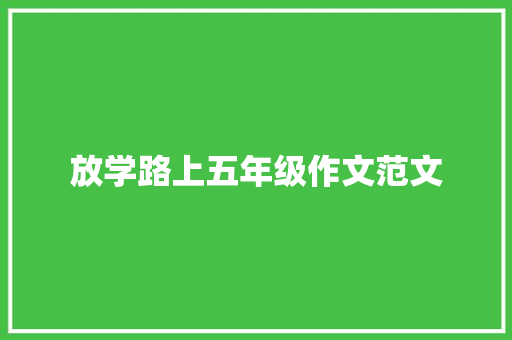 放学路上五年级作文范文